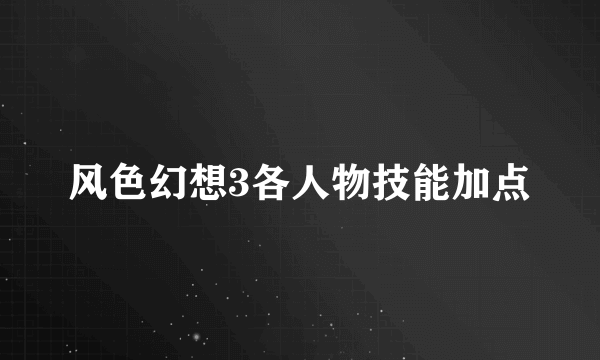 风色幻想3各人物技能加点